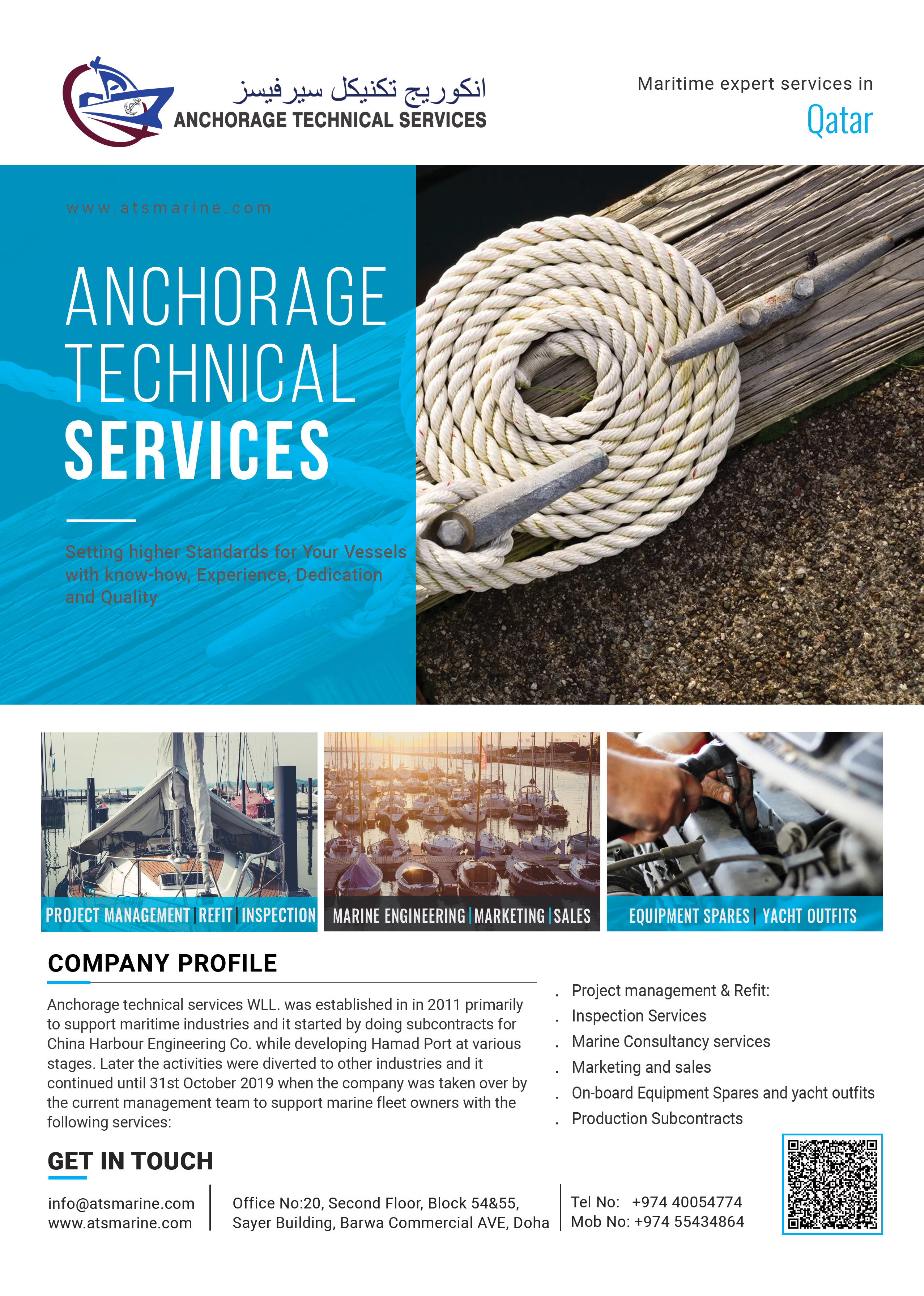 انكوريج تكنيكل سيرفيسز
ANCHORAGE TECHNICAL SERVICES

Maritime expert services in
Qatar

www.atsmarine.com

ANCHORAGE
TECHNICAL
SERVICES

Setting higher Standards for Your Vessels with know-how, Experience, Dedication and Quality

PROJECT MANAGEMENT | REFIT | INSPECTION

MARINE ENGINEERING | MARKETING | SALES

EQUIPMENT SPARES | YACHT OUTFITS

COMPANY PROFILE

Anchorage technical services WLL. was established in in 2011 primarily to support maritime industries and it started by doing subcontracts for China Harbour Engineering Co. while developing Hamad Port at various stages. Later the activities were diverted to other industries and it continued until 31st October 2019 when the company was taken over by the current management team to support marine fleet owners with the following services:

. Project management & Refit:
. Inspection Services
. Marine Consultancy services
. Marketing and sales
. On-board Equipment Spares and yacht outfits
. Production Subcontracts

GET IN TOUCH

info@atsmarine.com
www.atsmarine.com

Office No:20, Second Floor, Block 54&55,
Sayer Building, Barwa Commercial AVE, Doha

Tel No: +974 40054774
Mob No: +974 55434864